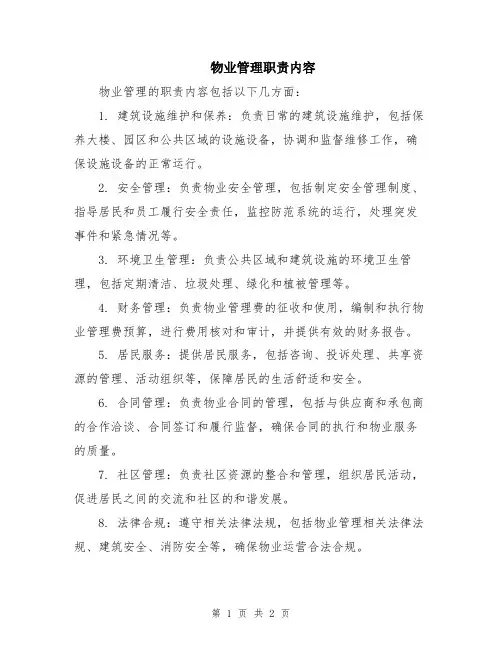 物业管理职责内容

物业管理的职责内容包括以下几方面：

1. 建筑设施维护和保养：负责日常的建筑设施维护，包括保养大楼、园区和公共区域的设施设备，协调和监督维修工作，确保设施设备的正常运行。

2. 安全管理：负责物业安全管理，包括制定安全管理制度、指导居民和员工履行安全责任，监控防范系统的运行，处理突发事件和紧急情况等。

3. 环境卫生管理：负责公共区域和建筑设施的环境卫生管理，包括定期清洁、垃圾处理、绿化和植被管理等。

4. 财务管理：负责物业管理费的征收和使用，编制和执行物业管理费预算，进行费用核对和审计，并提供有效的财务报告。

5. 居民服务：提供居民服务，包括咨询、投诉处理、共享资源的管理、活动组织等，保障居民的生活舒适和安全。

6. 合同管理：负责物业合同的管理，包括与供应商和承包商的合作洽谈、合同签订和履行监督，确保合同的执行和物业服务的质量。

7. 社区管理：负责社区资源的整合和管理，组织居民活动，促进居民之间的交流和社区的和谐发展。

8. 法律合规：遵守相关法律法规，包括物业管理相关法律法规、建筑安全、消防安全等，确保物业运营合法合规。

第 1 页 共 2 页